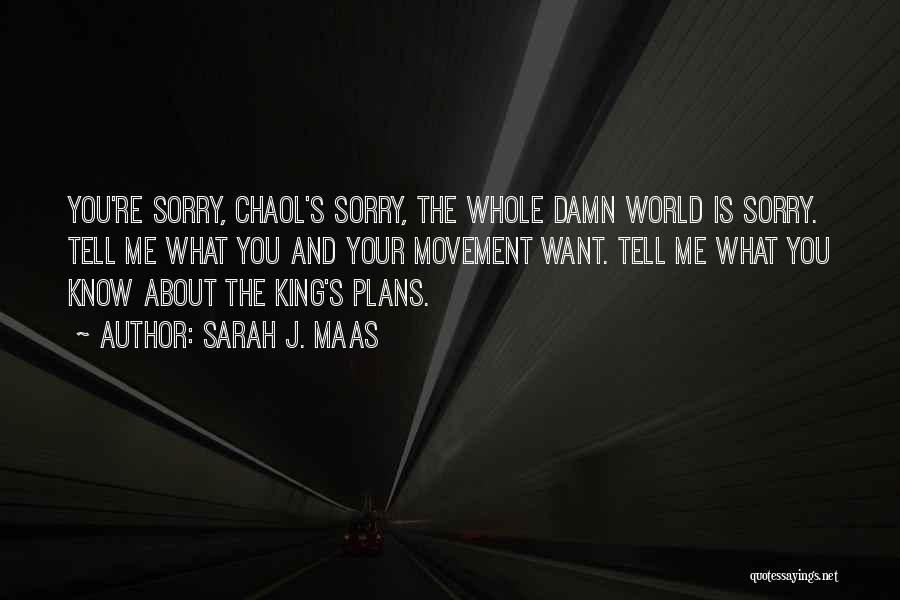 YOU'RE SORRY, CHAOL'S SORRY, THE WHOLE DAMN WORLD IS SORRY. TELL ME WHAT YOU AND YOUR MOVEMENT WANT. TELL ME WHAT YOU KNOW ABOUT THE KING'S PLANS.

~ AUTHOR: SARAH J. MAAS

quotessayings.net